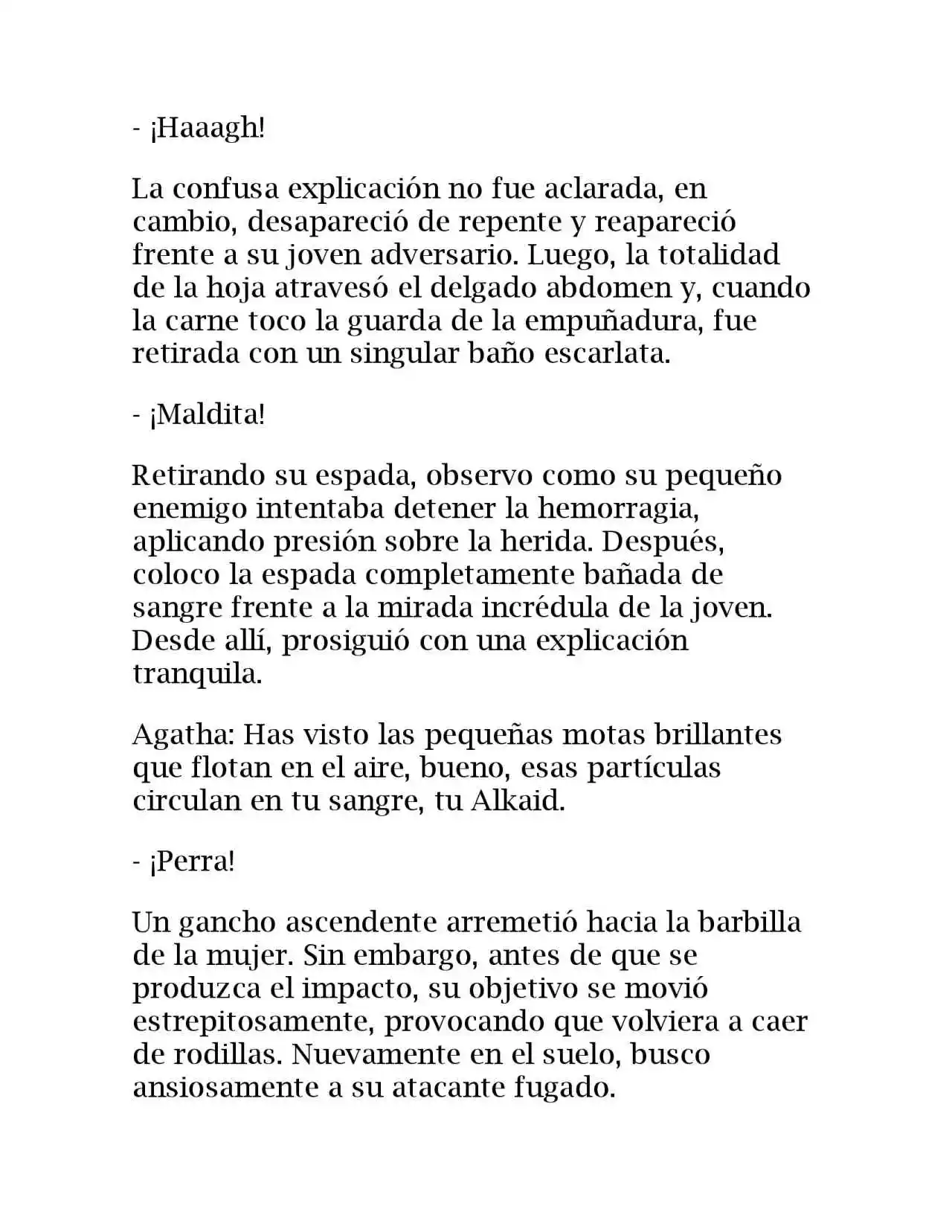 - ¡Haaagh!

La confusa explicación no fue aclarada, en cambio, desapareció de repente y reapareció frente a su joven adversario. Luego, la totalidad de la hoja atravesó el delgado abdomen y, cuando la carne toco la guarda de la empuñadura, fue retirada con un singular baño escarlata.

- ¡Maldita!

Retirando su espada, observo como su pequeño enemigo intentaba detener la hemorragia, aplicando presión sobre la herida. Después, coloco la espada completamente bañada de sangre frente a la mirada incrédula de la joven. Desde allí, prosiguió con una explicación tranquila.

Agatha: Has visto las pequeñas motas brillantes que flotan en el aire, bueno, esas partículas circulan en tu sangre, tu Alkaid.

- ¡Perra!

Un gancho ascendente arremetió hacia la barbilla de la mujer. Sin embargo, antes de que se produzca el impacto, su objetivo se movió estrepitosamente, provocando que volviera a caer de rodillas. Nuevamente en el suelo, busco ansiosamente a su atacante fugado.